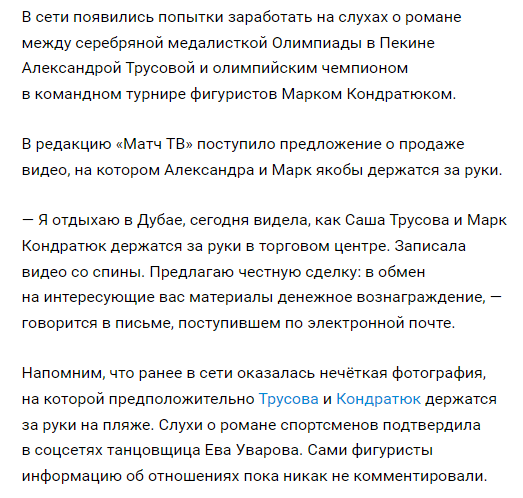 В сети появились попытки заработать на слухах о романе между серебряной медалисткой Олимпиады в Пекине Александрой Трусовой и олимпийским чемпионом в командном турнире фигуристов Марком Кондратюком.

В редакцию «Матч ТВ» поступило предложение о продаже видео, на котором Александра и Марк якобы держатся за руки.

— Я отдыхаю в Дубае, сегодня видела, как Саша Трусова и Марк Кондратюк держатся за руки в торговом центре. Записала видео со спины. Предлагаю честную сделку: в обмен на интересующие вас материалы денежное вознаграждение, — говорится в письме, поступившем по электронной почте.

Напомним, что ранее в сети оказалась нечёткая фотография, на которой предположительно Трусова и Кондратюк держатся за руки на пляже. Слухи о романе спортсменов подтвердила в соцсетях танцовщица Ева Уварова. Сами фигуристы информацию об отношениях пока никак не комментировали.